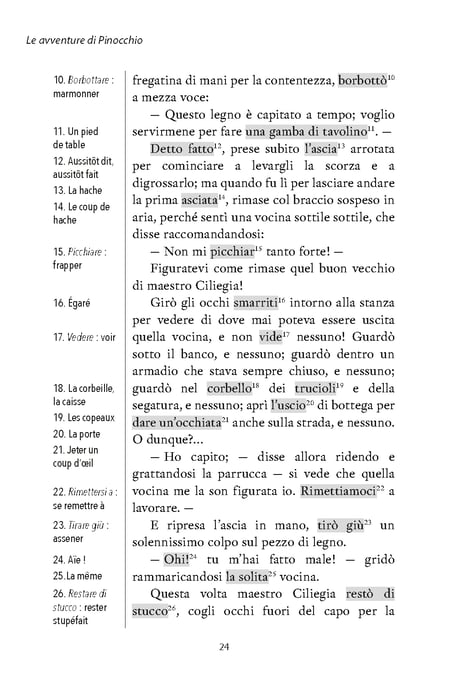 Le avventure di Pinocchio

10. Borbottare : marmonner

11. Un pied de table

12. Aussitôt dit, aussitôt fait

13. La hache

14. Le coup de hache

15. Picchiare : frapper

16. Égaré

17. Vedere : voir

18. La corbeille, la caisse

19. Les copeaux

20. La porte

21. Jeter un coup d'œil

22. Rimettersi a : se remettre à

23. Tirare giù : assener

24. Aïe !

25. La même

26. Restare di stucco : rester stupéfait

fregatina di mani per la contentezza, borbottò$^{10}$ a mezza voce:

— Questo legno è capitato a tempo; voglio servirmene per fare una gamba di tavolino$^{11}$. —

Detto fatto$^{12}$, prese subito l'ascia$^{13}$ arrotata per cominciare a levargli la scorza e a digrossarlo; ma quando fu lì per lasciare andare la prima asciata$^{14}$, rimase col braccio sospeso in aria, perché sentì una vocina sottile sottile, che disse raccomandandosi:

— Non mi picchiar$^{15}$ tanto forte! —

Figuratevi come rimase quel buon vecchio di maestro Ciliegia!

Girò gli occhi smarriti$^{16}$ intorno alla stanza per vedere di dove mai poteva essere uscita quella vocina, e non vide$^{17}$ nessuno! Guardò sotto il banco, e nessuno; guardò dentro un armadio che stava sempre chiuso, e nessuno; guardò nel corbello$^{18}$ dei trucioli$^{19}$ e della segatura, e nessuno; aprì l'uscio$^{20}$ di bottega per dare un'occhiata$^{21}$ anche sulla strada, e nessuno. O dunque?...

— Ho capito; — disse allora ridendo e grattandosi la parrucca — si vede che quella vocina me la son figurata io. Rimettiamoci$^{22}$ a lavorare. —

E ripresa l'ascia in mano, tirò giù$^{23}$ un solennissimo colpo sul pezzo di legno.

— Ohi!$^{24}$ tu m'hai fatto male! — gridò rammaricandosi la solita$^{25}$ vocina.

Questa volta maestro Ciliegia restò di stucco$^{26}$, cogli occhi fuori del capo per la

24